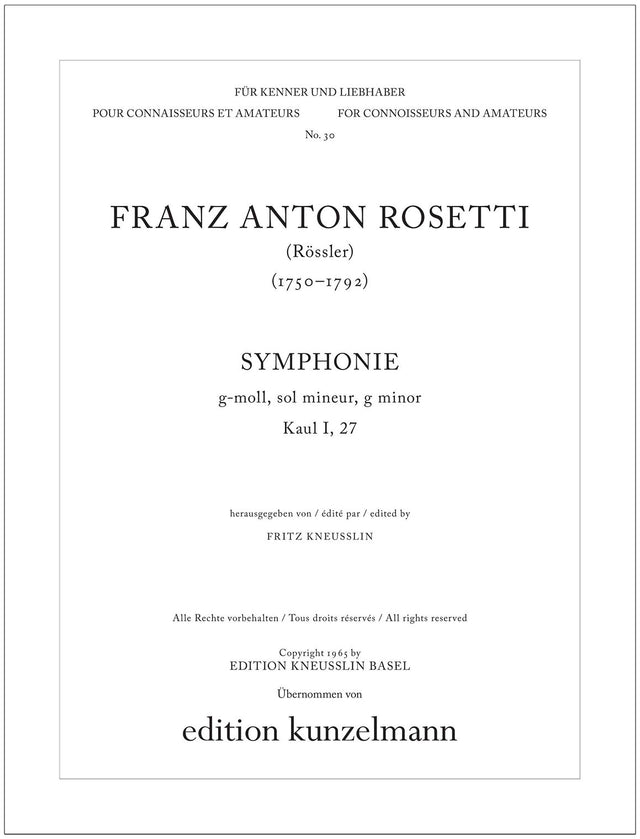 FÜR KENNER UND LIEBHABER
POUR CONNAISSEURS ET AMATEURS FOR CONNOISSEURS AND AMATEURS
No. 30

FRANZ ANTON ROSETTI
(Rössler)
(1750–1792)

SYMPHONIE
g-moll, sol mineur, g minor
Kaul I, 27

herausgegeben von / édité par / edited by
FRITZ KNEUSSLIN

Alle Rechte vorbehalten / Tous droits réservés / All rights reserved

Copyright 1965 by
EDITION KNEUSSLIN BASEL
Übernommen von
edition kunzelmann